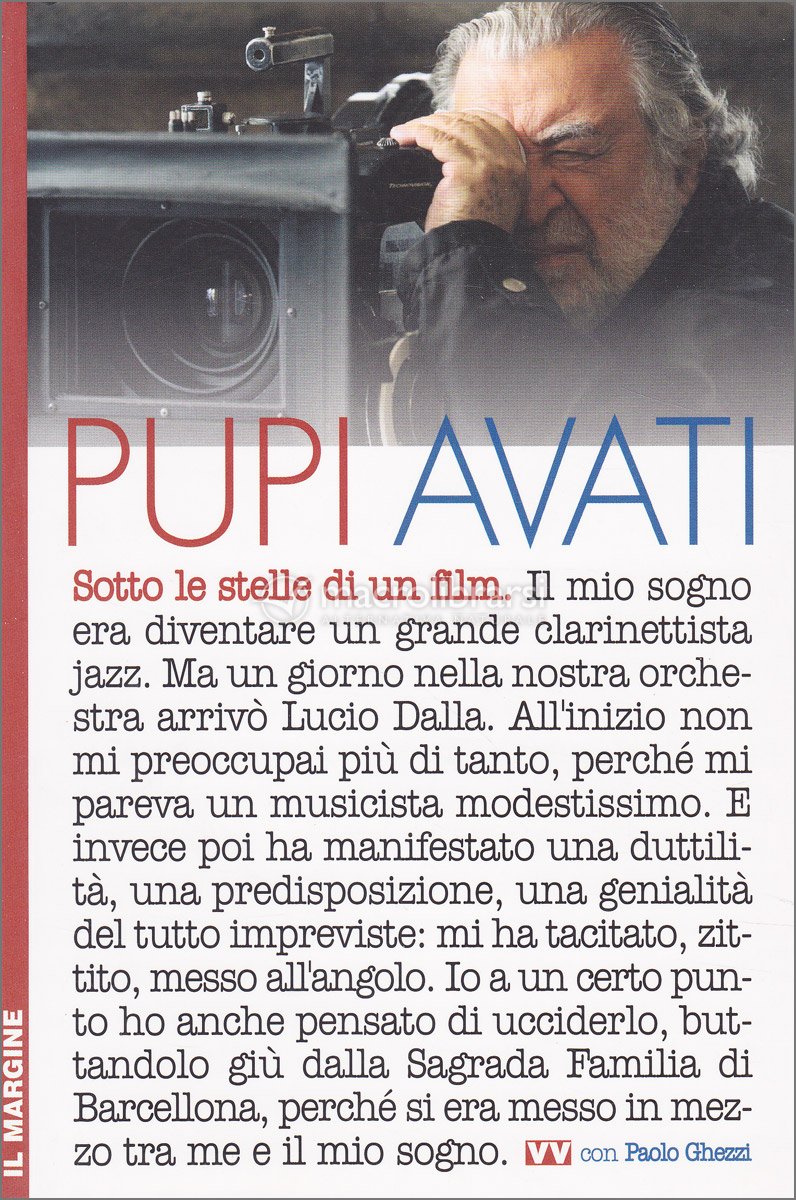 PUPI AVATI

Sotto le stelle di un film. Il mio sogno era diventare un grande clarinettista jazz. Ma un giorno nella nostra orchestra arrivò Lucio Dalla. All'inizio non mi preoccupai più di tanto, perché mi pareva un musicista modestissimo. E invece poi ha manifestato una duttilità, una predisposizione, una genialità del tutto impreviste: mi ha tacitato, zittito, messo all'angolo. Io a un certo punto ho anche pensato di ucciderlo, buttandolo giù dalla Sagrada Familia di Barcellona, perché si era messo in mezzo tra me e il mio sogno. VV con Paolo Ghezzi

IL MARGINE